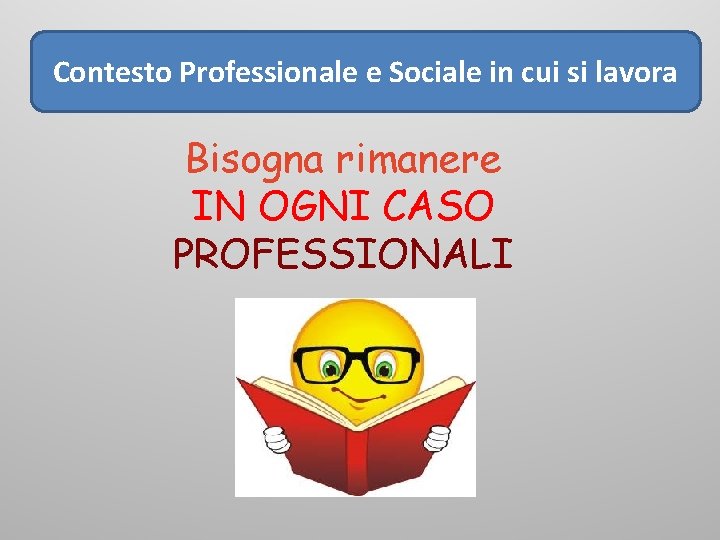 Contesto Professionale e Sociale in cui si lavora

Bisogna rimanere
IN OGNI CASO
PROFESSIONALI